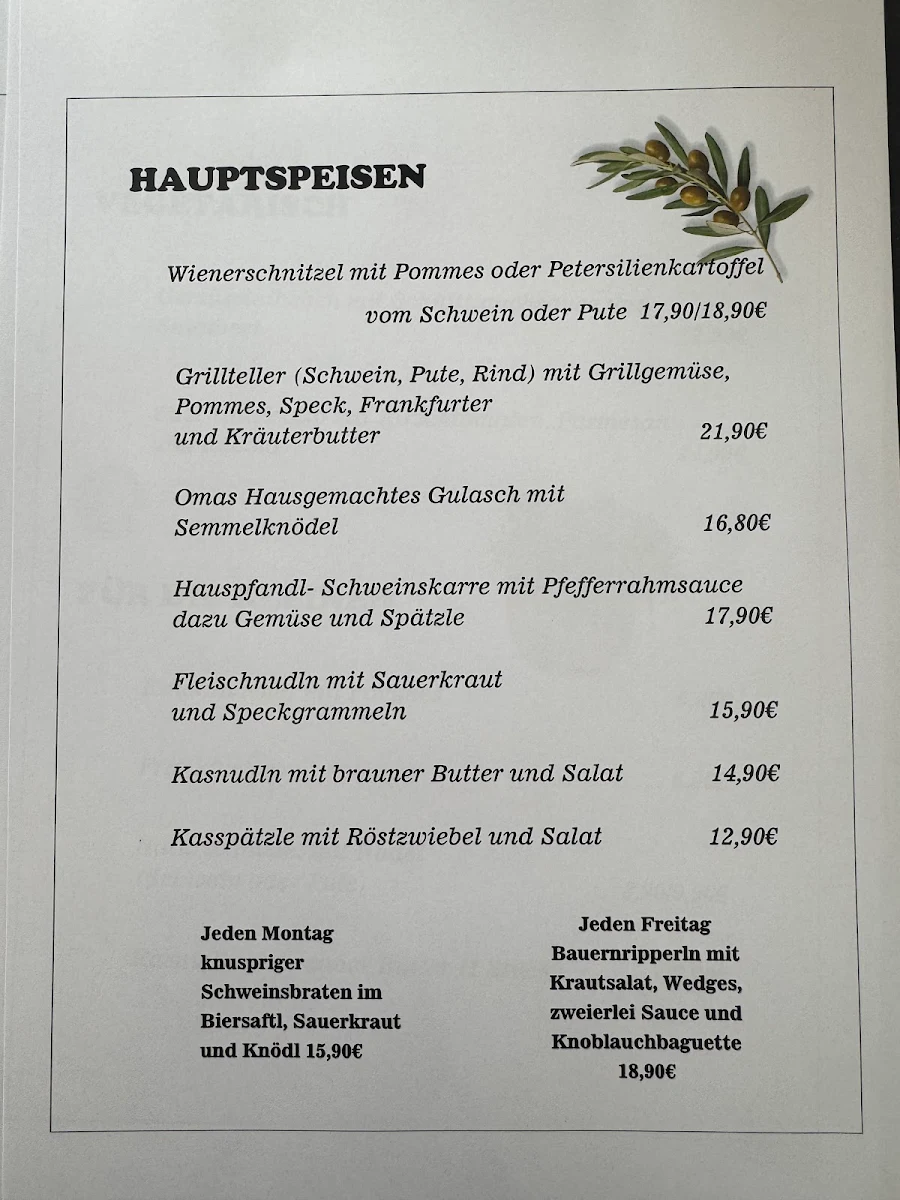 HAUPTSPEISEN

Wienerschnitzel mit Pommes oder Petersilienkartoffel vom Schwein oder Pute 17,90/18,90€

Grillteller (Schwein, Pute, Rind) mit Grillgemüse, Pommes, Speck, Frankfurter und Kräuterbutter 21,90€

Omas Hausgemachtes Gulasch mit Semmelknödel 16,80€

Hauspfandl- Schweinskarre mit Pfefferrahmsauce dazu Gemüse und Spätzle 17,90€

Fleischnudln mit Sauerkraut und Speckgrammeln 15,90€

Kasnudln mit brauner Butter und Salat 14,90€

Kasspätzle mit Röstzwiebel und Salat 12,90€

Jeden Montag knuspriger Schweinsbraten im Biersaftl, Sauerkraut und Knödl 15,90€

Jeden Freitag Bauernripperln mit Krautsalat, Wedges, zweierlei Sauce und Knoblauchbaguette 18,90€